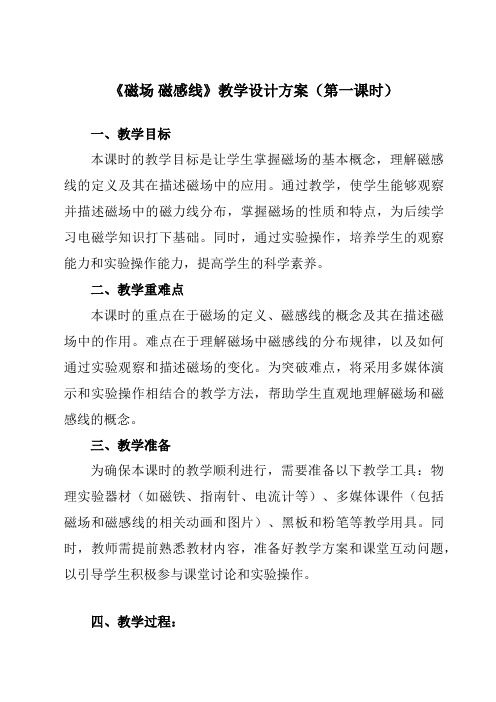 《磁场 磁感线》教学设计方案（第一课时）

一、教学目标

本课时的教学目标是让学生掌握磁场的基本概念，理解磁感线的定义及其在描述磁场中的应用。通过教学，使学生能够观察并描述磁场中的磁力线分布，掌握磁场的性质和特点，为后续学习电磁学知识打下基础。同时，通过实验操作，培养学生的观察能力和实验操作能力，提高学生的科学素养。

二、教学重难点

本课时的重点在于磁场的定义、磁感线的概念及其在描述磁场中的作用。难点在于理解磁场中磁感线的分布规律，以及如何通过实验观察和描述磁场的变化。为突破难点，将采用多媒体演示和实验操作相结合的教学方法，帮助学生直观地理解磁场和磁感线的概念。

三、教学准备

为确保本课时的教学顺利进行，需要准备以下教学工具：物理实验器材（如磁铁、指南针、电流计等）、多媒体课件（包括磁场和磁感线的相关动画和图片）、黑板和粉笔等教学用具。同时，教师需提前熟悉教材内容，准备好教学方案和课堂互动问题，以引导学生积极参与课堂讨论和实验操作。

四、教学过程：